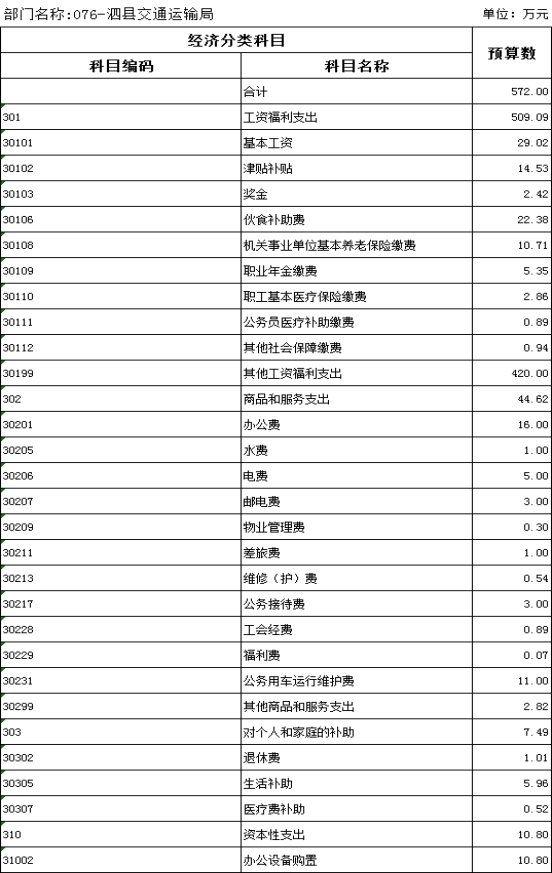 部门名称:076-泗县交通运输局

单位：万元

| 经济分类科目 | | 预算数 |
|---|---|---|
| 科目编码 | 科目名称 | |
| | 合计 | 572.00 |
| 301 | 工资福利支出 | 509.09 |
| 30101 | 基本工资 | 29.02 |
| 30102 | 津贴补贴 | 14.53 |
| 30103 | 奖金 | 2.42 |
| 30106 | 伙食补助费 | 22.38 |
| 30108 | 机关事业单位基本养老保险缴费 | 10.71 |
| 30109 | 职业年金缴费 | 5.35 |
| 30110 | 职工基本医疗保险缴费 | 2.86 |
| 30111 | 公务员医疗补助缴费 | 0.89 |
| 30112 | 其他社会保障缴费 | 0.94 |
| 30199 | 其他工资福利支出 | 420.00 |
| 302 | 商品和服务支出 | 44.62 |
| 30201 | 办公费 | 16.00 |
| 30205 | 水费 | 1.00 |
| 30206 | 电费 | 5.00 |
| 30207 | 邮电费 | 3.00 |
| 30209 | 物业管理费 | 0.30 |
| 30211 | 差旅费 | 1.00 |
| 30213 | 维修（护）费 | 0.54 |
| 30217 | 公务接待费 | 3.00 |
| 30228 | 工会经费 | 0.89 |
| 30229 | 福利费 | 0.07 |
| 30231 | 公务用车运行维护费 | 11.00 |
| 30299 | 其他商品和服务支出 | 2.82 |
| 303 | 对个人和家庭的补助 | 7.49 |
| 30302 | 退休费 | 1.01 |
| 30305 | 生活补助 | 5.96 |
| 30307 | 医疗费补助 | 0.52 |
| 310 | 资本性支出 | 10.80 |
| 31002 | 办公设备购置 | 10.80 |